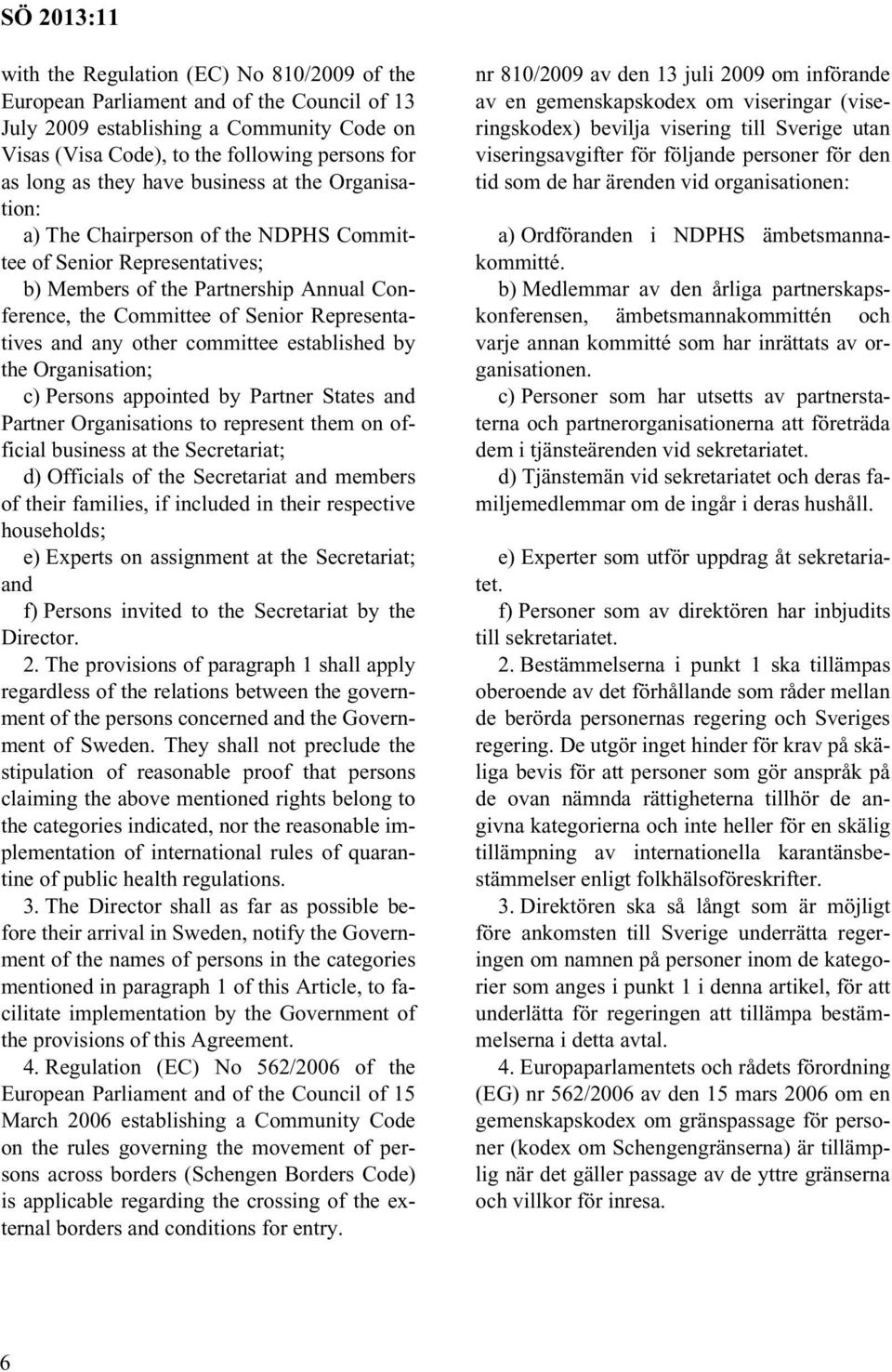 SÖ 2013:11

with the Regulation (EC) No 810/2009 of the European Parliament and of the Council of 13 July 2009 establishing a Community Code on Visas (Visa Code), to the following persons for as long as they have business at the Organisation:

a) The Chairperson of the NDPHS Committee of Senior Representatives;

b) Members of the Partnership Annual Conference, the Committee of Senior Representatives and any other committee established by the Organisation;

c) Persons appointed by Partner States and Partner Organisations to represent them on official business at the Secretariat;

d) Officials of the Secretariat and members of their families, if included in their respective households;

e) Experts on assignment at the Secretariat; and

f) Persons invited to the Secretariat by the Director.

2. The provisions of paragraph 1 shall apply regardless of the relations between the government of the persons concerned and the Government of Sweden. They shall not preclude the stipulation of reasonable proof that persons claiming the above mentioned rights belong to the categories indicated, nor the reasonable implementation of international rules of quarantine of public health regulations.

3. The Director shall as far as possible before their arrival in Sweden, notify the Government of the names of persons in the categories mentioned in paragraph 1 of this Article, to facilitate implementation by the Government of the provisions of this Agreement.

4. Regulation (EC) No 562/2006 of the European Parliament and of the Council of 15 March 2006 establishing a Community Code on the rules governing the movement of persons across borders (Schengen Borders Code) is applicable regarding the crossing of the external borders and conditions for entry.

nr 810/2009 av den 13 juli 2009 om införande av en gemenskapskodex om viseringar (viseringskodex) bevilja visering till Sverige utan viseringsavgifter för följande personer för den tid som de har ärenden vid organisationen:

a) Ordföranden i NDPHS ämbetsmannakommitté.

b) Medlemmar av den årliga partnerskapskonferensen, ämbetsmannakommittén och varje annan kommitté som har inrättats av organisationen.

c) Personer som har utsetts av partnerstaterna och partnerorganisationerna att företräda dem i tjänsteärenden vid sekretariatet.

d) Tjänstemän vid sekretariatet och deras familjemedlemmar om de ingår i deras hushåll.

e) Experter som utför uppdrag åt sekretariatet.

f) Personer som av direktören har inbjudits till sekretariatet.

2. Bestämmelserna i punkt 1 ska tillämpas oberoende av det förhållande som råder mellan de berörda personernas regering och Sveriges regering. De utgör inget hinder för krav på skäliga bevis för att personer som gör anspråk på de ovan nämnda rättigheterna tillhör de angivna kategorierna och inte heller för en skälig tillämpning av internationella karantänsbestämmelser enligt folkhälsoföreskrifter.

3. Direktören ska så långt som är möjligt före ankomsten till Sverige underrätta regeringen om namnen på personer inom de kategorier som anges i punkt 1 i denna artikel, för att underlätta för regeringen att tillämpa bestämmelserna i detta avtal.

4. Europaparlamentets och rådets förordning (EG) nr 562/2006 av den 15 mars 2006 om en gemenskapskodex om gränspassage för personer (kodex om Schengengränserna) är tillämplig när det gäller passage av de yttre gränserna och villkor för inresa.

6